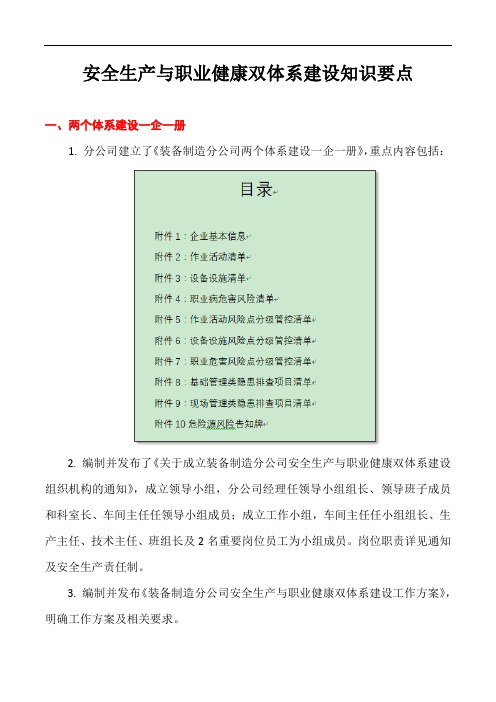 安全生产与职业健康双体系建设知识要点

一、两个体系建设一企一册

1. 分公司建立了《装备制造分公司两个体系建设一企一册》，重点内容包括：

目录

附件 1：企业基本信息

附件 2：作业活动清单

附件 3：设备设施清单

附件 4：职业病危害风险清单

附件 5：作业活动风险点分级管控清单

附件 6：设备设施风险点分级管控清单

附件 7：职业危害风险点分级管控清单

附件 8：基础管理类隐患排查项目清单

附件 9：现场管理类隐患排查项目清单

附件 10 危险源风险告知牌

2. 编制并发布了《关于成立装备制造分公司安全生产与职业健康双体系建设组织机构的通知》，成立领导小组，分公司经理任领导小组组长、领导班子成员和科室长、车间主任任领导小组成员；成立工作小组，车间主任任小组组长、生产主任、技术主任、班组长及 2 名重要岗位员工为小组成员。岗位职责详见通知及安全生产责任制。

3. 编制并发布《装备制造分公司安全生产与职业健康双体系建设工作方案》，明确工作方案及相关要求。